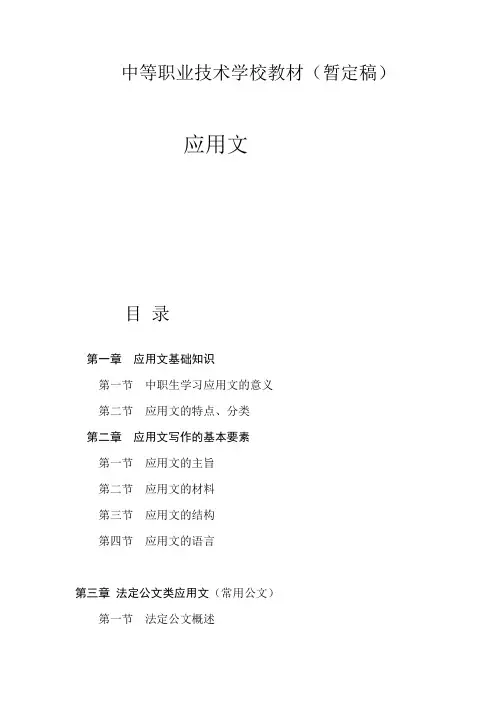 中等职业技术学校教材（暂定稿）

应用文

目 录

第一章 应用文基础知识

第一节 中职生学习应用文的意义

第二节 应用文的特点、分类

第二章 应用文写作的基本要素

第一节 应用文的主旨

第二节 应用文的材料

第三节 应用文的结构

第四节 应用文的语言

第三章 法定公文类应用文（常用公文）

第一节 法定公文概述